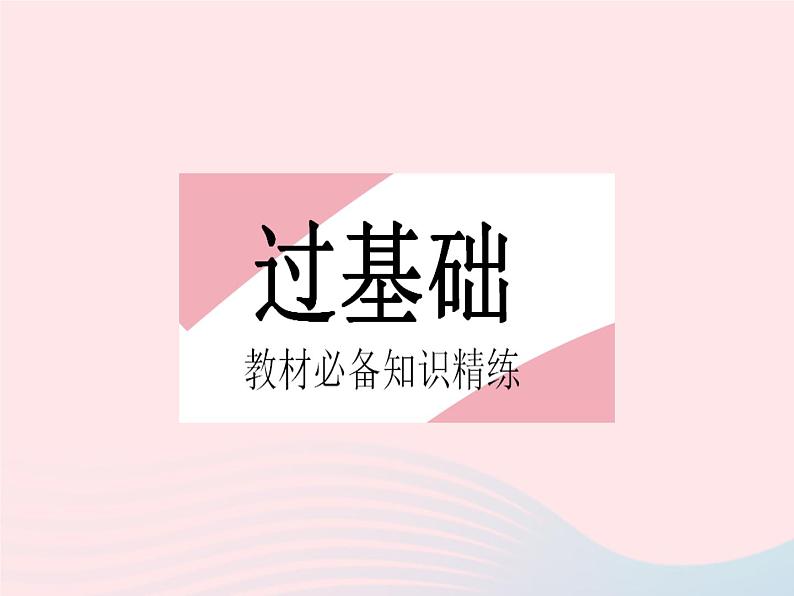 过基础

教材必备知识精练